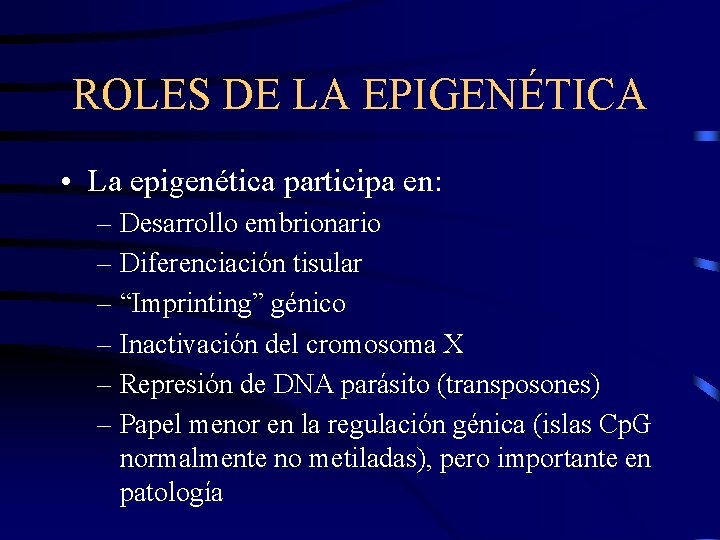 ROLES DE LA EPIGENÉTICA

• La epigenética participa en:
– Desarrollo embrionario
– Diferenciación tisular
– “Imprinting” génico
– Inactivación del cromosoma X
– Represión de DNA parásito (transposones)
– Papel menor en la regulación génica (islas CpG normalmente no metiladas), pero importante en patología